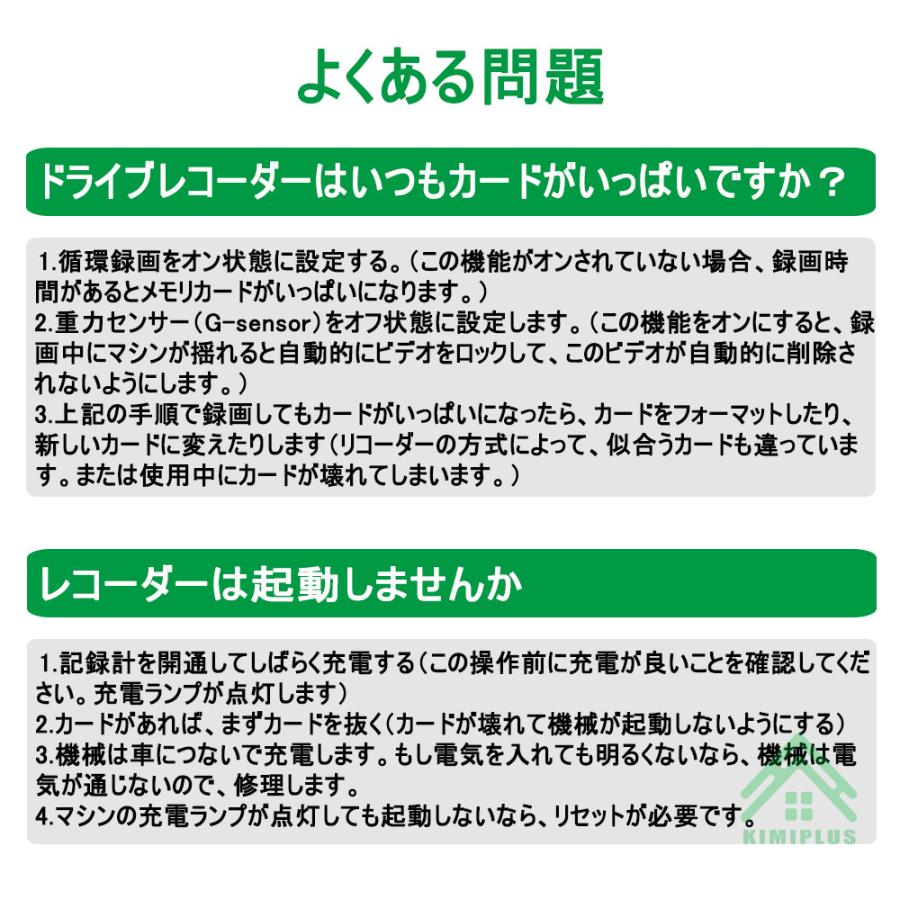 よくある問題

ドライブレコーダーはいつもカードがいっぱいですか？

1.循環録画をオン状態に設定する。（この機能がオンされていない場合、録画時間があるとメモリカードがいっぱいになります。）
2.重力センサー（G-sensor）をオフ状態に設定します。（この機能をオンにすると、録画中にマシンが揺れると自動的にビデオをロックして、このビデオが自動的に削除されないようにします。）
3.上記の手順で録画してもカードがいっぱいになったら、カードをフォーマットしたり、新しいカードに変えたりします（リコーダーの方式によって、似合うカードも違っています。または使用中にカードが壊れてしまいます。）

レコーダーは起動しませんか

1.記録計を開通してしばらく充電する（この操作前に充電が良いことを確認してください。充電ランプが点灯します）
2.カードがあれば、まずカードを抜く（カードが壊れて機械が起動しないようにする）
3.機械は車につないで充電します。もし電気を入れても明るくないなら、機械は電気が通じないので、修理します。
4.マシンの充電ランプが点灯しても起動しないなら、リセットが必要です。

KIMIPLUS